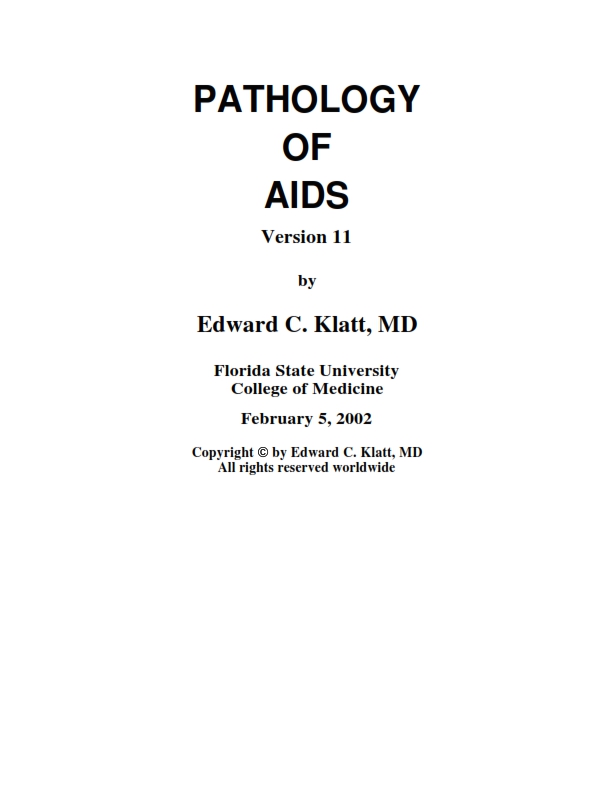 PATHOLOGY
OF
AIDS

Version 11

by

Edward C. Klatt, MD

Florida State University
College of Medicine

February 5, 2002

Copyright © by Edward C. Klatt, MD
All rights reserved worldwide